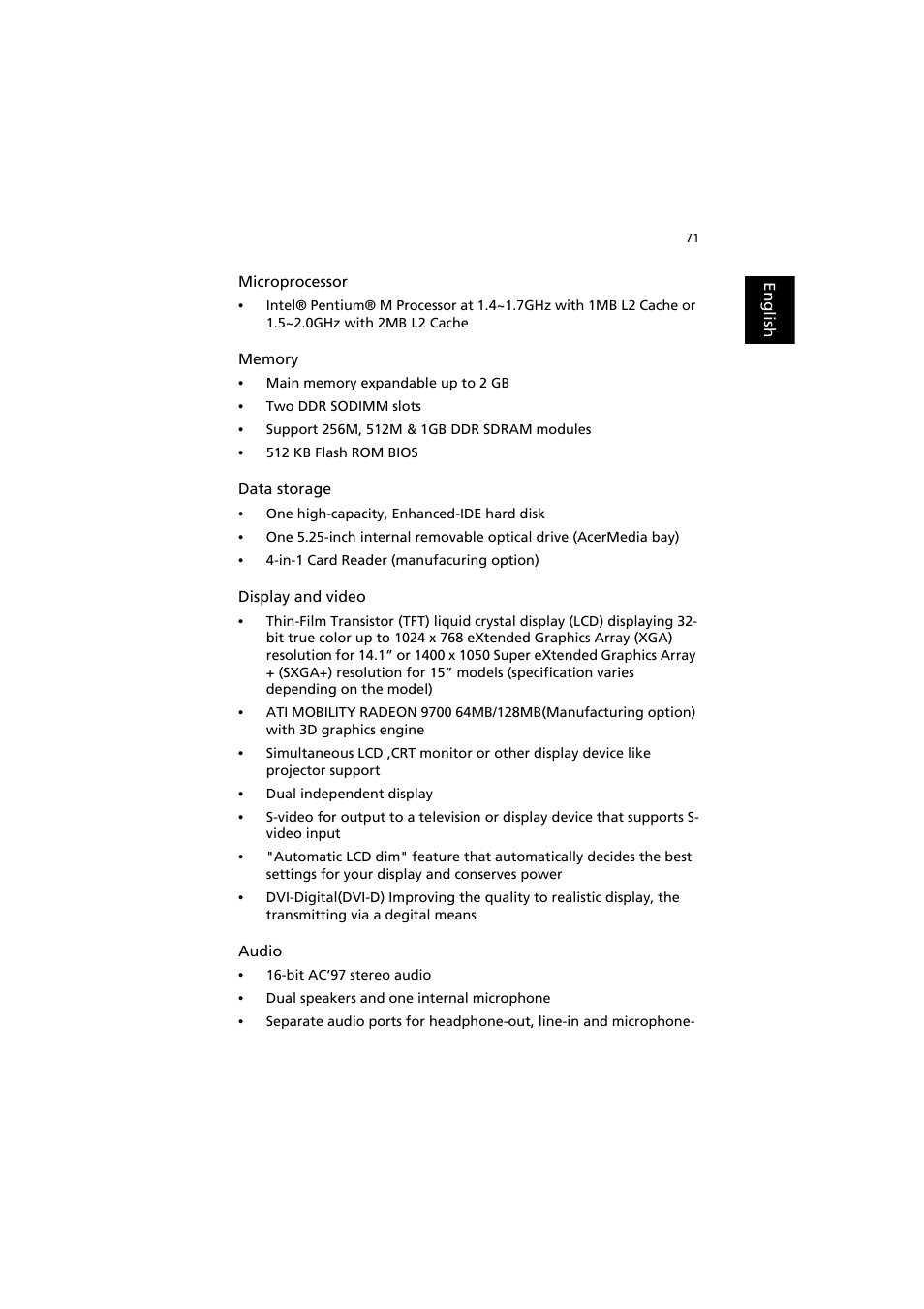 71

English

Microprocessor

• Intel® Pentium® M Processor at 1.4~1.7GHz with 1MB L2 Cache or 1.5~2.0GHz with 2MB L2 Cache

Memory

• Main memory expandable up to 2 GB
• Two DDR SODIMM slots
• Support 256M, 512M & 1GB DDR SDRAM modules
• 512 KB Flash ROM BIOS

Data storage

• One high-capacity, Enhanced-IDE hard disk
• One 5.25-inch internal removable optical drive (AcerMedia bay)
• 4-in-1 Card Reader (manufacuring option)

Display and video

• Thin-Film Transistor (TFT) liquid crystal display (LCD) displaying 32-bit true color up to 1024 x 768 eXtended Graphics Array (XGA) resolution for 14.1” or 1400 x 1050 Super eXtended Graphics Array + (SXGA+) resolution for 15” models (specification varies depending on the model)
• ATI MOBILITY RADEON 9700 64MB/128MB(Manufacturing option) with 3D graphics engine
• Simultaneous LCD ,CRT monitor or other display device like projector support
• Dual independent display
• S-video for output to a television or display device that supports S-video input
• "Automatic LCD dim" feature that automatically decides the best settings for your display and conserves power
• DVI-Digital(DVI-D) Improving the quality to realistic display, the transmitting via a degital means

Audio

• 16-bit AC’97 stereo audio
• Dual speakers and one internal microphone
• Separate audio ports for headphone-out, line-in and microphone-